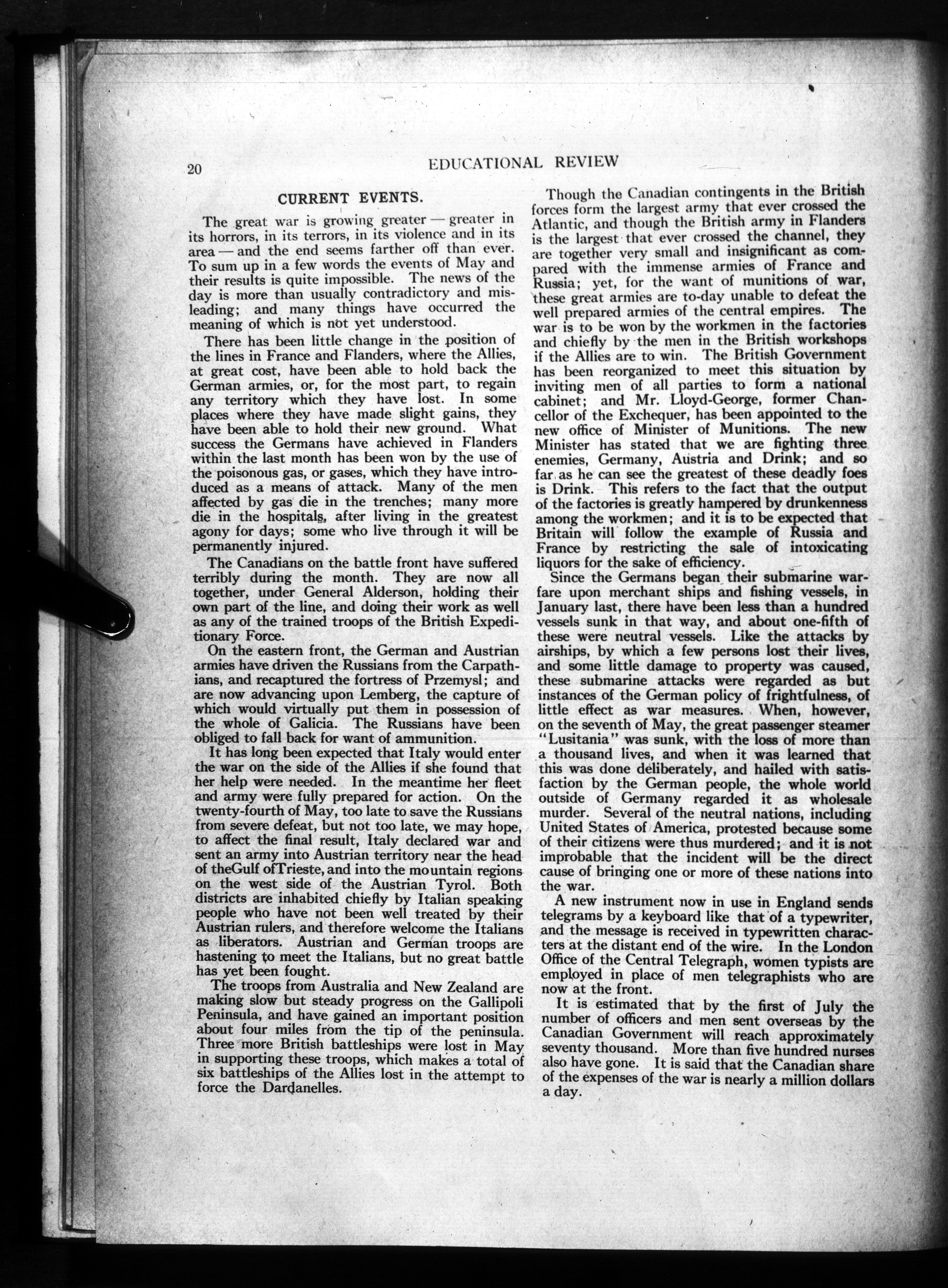 20 EDUCATIONAL REVIEW

CURRENT EVENTS.

The great war is growing greater — greater in its horrors, in its terrors, in its violence and in its area — and the end seems farther off than ever. To sum up in a few words the events of May and their results is quite impossible. The news of the day is more than usually contradictory and misleading; and many things have occurred the meaning of which is not yet understood.

There has been little change in the position of the lines in France and Flanders, where the Allies, at great cost, have been able to hold back the German armies, or, for the most part, to regain any territory which they have lost. In some places where they have made slight gains, they have been able to hold their new ground. What success the Germans have achieved in Flanders within the last month has been won by the use of the poisonous gas, or gases, which they have introduced as a means of attack. Many of the men affected by gas die in the trenches; many more die in the hospitals, after living in the greatest agony for days; some who live through it will be permanently injured.

The Canadians on the battle front have suffered terribly during the month. They are now all together, under General Alderson, holding their own part of the line, and doing their work as well as any of the trained troops of the British Expeditionary Force.

On the eastern front, the German and Austrian armies have driven the Russians from the Carpathians, and recaptured the fortress of Przemysl; and are now advancing upon Lemberg, the capture of which would virtually put them in possession of the whole of Galicia. The Russians have been obliged to fall back for want of ammunition.

It has long been expected that Italy would enter the war on the side of the Allies if she found that her help were needed. In the meantime her fleet and army were fully prepared for action. On the twenty-fourth of May, too late to save the Russians from severe defeat, but not too late, we may hope, to affect the final result, Italy declared war and sent an army into Austrian territory near the head of theGulf ofTrieste, and into the mountain regions on the west side of the Austrian Tyrol. Both districts are inhabited chiefly by Italian speaking people who have not been well treated by their Austrian rulers, and therefore welcome the Italians as liberators. Austrian and German troops are hastening to meet the Italians, but no great battle has yet been fought.

The troops from Australia and New Zealand are making slow but steady progress on the Gallipoli Peninsula, and have gained an important position about four miles from the tip of the peninsula. Three more British battleships were lost in May in supporting these troops, which makes a total of six battleships of the Allies lost in the attempt to force the Dardanelles.

Though the Canadian contingents in the British forces form the largest army that ever crossed the Atlantic, and though the British army in Flanders is the largest that ever crossed the channel, they are together very small and insignificant as compared with the immense armies of France and Russia; yet, for the want of munitions of war, these great armies are to-day unable to defeat the well prepared armies of the central empires. The war is to be won by the workmen in the factories and chiefly by the men in the British workshops if the Allies are to win. The British Government has been reorganized to meet this situation by inviting men of all parties to form a national cabinet; and Mr. Lloyd-George, former Chancellor of the Exchequer, has been appointed to the new office of Minister of Munitions. The new Minister has stated that we are fighting three enemies, Germany, Austria and Drink; and so far as he can see the greatest of these deadly foes is Drink. This refers to the fact that the output of the factories is greatly hampered by drunkenness among the workmen; and it is to be expected that Britain will follow the example of Russia and France by restricting the sale of intoxicating liquors for the sake of efficiency.

Since the Germans began their submarine warfare upon merchant ships and fishing vessels, in January last, there have been less than a hundred vessels sunk in that way, and about one-fifth of these were neutral vessels. Like the attacks by airships, by which a few persons lost their lives, and some little damage to property was caused, these submarine attacks were regarded as but instances of the German policy of frightfulness, of little effect as war measures. When, however, on the seventh of May, the great passenger steamer "Lusitania" was sunk, with the loss of more than a thousand lives, and when it was learned that this was done deliberately, and hailed with satisfaction by the German people, the whole world outside of Germany regarded it as wholesale murder. Several of the neutral nations, including United States of America, protested because some of their citizens were thus murdered; and it is not improbable that the incident will be the direct cause of bringing one or more of these nations into the war.

A new instrument now in use in England sends telegrams by a keyboard like that of a typewriter, and the message is received in typewritten characters at the distant end of the wire. In the London Office of the Central Telegraph, women typists are employed in place of men telegraphists who are now at the front.

It is estimated that by the first of July the number of officers and men sent overseas by the Canadian Government will reach approximately seventy thousand. More than five hundred nurses also have gone. It is said that the Canadian share of the expenses of the war is nearly a million dollars a day.